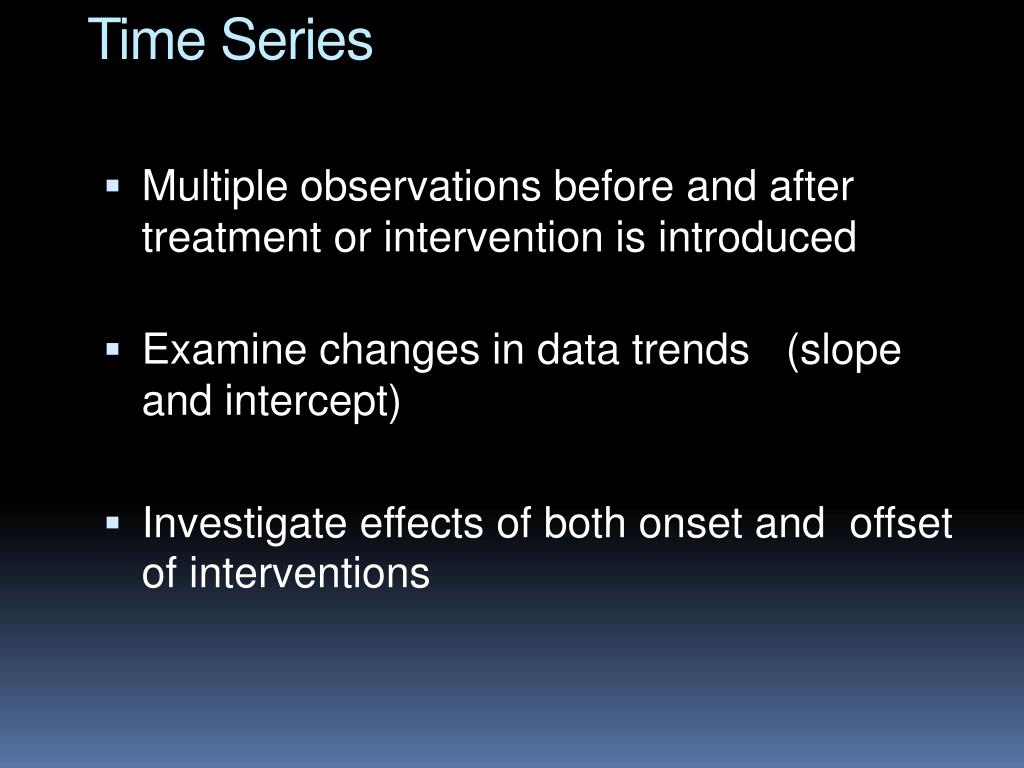 Time Series

▪ Multiple observations before and after treatment or intervention is introduced

▪ Examine changes in data trends (slope and intercept)

▪ Investigate effects of both onset and offset of interventions